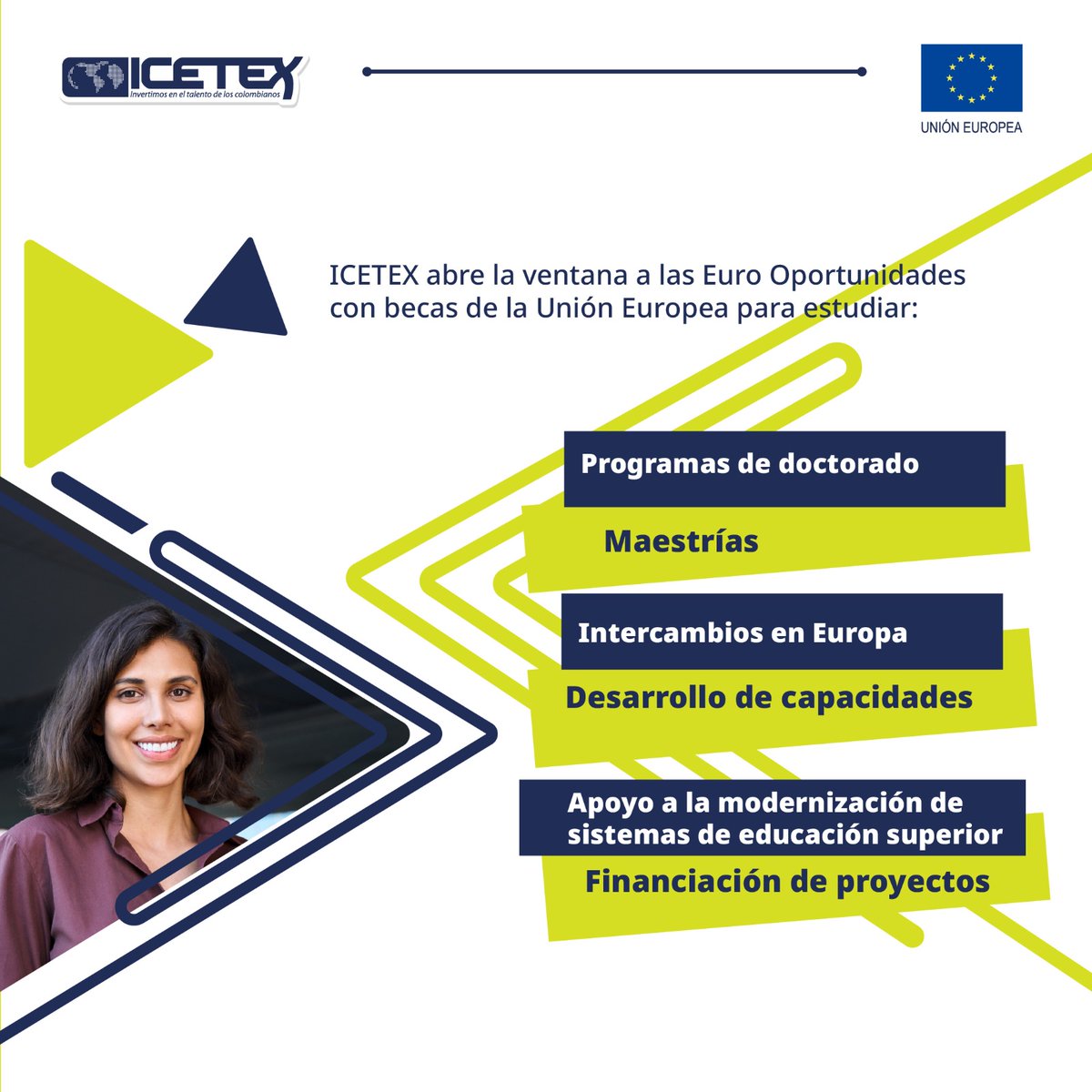 ICETEX
Invertimos en el talento de los colombianos

UNIÓN EUROPEA

ICETEX abre la ventana a las Euro Oportunidades con becas de la Unión Europea para estudiar:

Programas de doctorado

Maestrías

Intercambios en Europa

Desarrollo de capacidades

Apoyo a la modernización de sistemas de educación superior

Financiación de proyectos